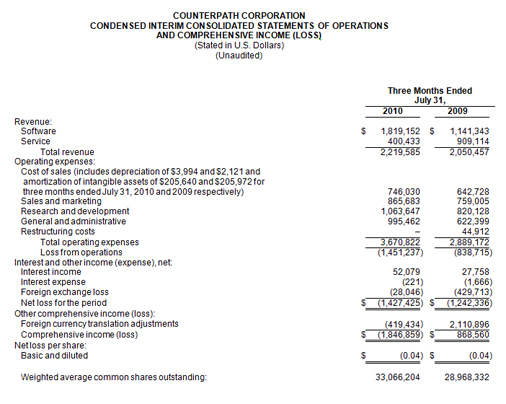 COUNTERPATH CORPORATION
CONDENSED INTERIM CONSOLIDATED STATEMENTS OF OPERATIONS
AND COMPREHENSIVE INCOME (LOSS)
(Stated in U.S. Dollars)
(Unaudited)

| | Three Months Ended July 31, 2010 | Three Months Ended July 31, 2009 |
|---|---|---|
| Revenue: | | |
| Software | \$ 1,819,152 | \$ 1,141,343 |
| Service | 400,433 | 909,114 |
| Total revenue | 2,219,585 | 2,050,457 |
| Operating expenses: | | |
| Cost of sales (includes depreciation of \$3,994 and \$2,121 and amortization of intangible assets of \$205,640 and \$205,972 for three months ended July 31, 2010 and 2009 respectively) | 746,030 | 642,728 |
| Sales and marketing | 865,683 | 759,005 |
| Research and development | 1,063,647 | 820,128 |
| General and administrative | 995,462 | 622,399 |
| Restructuring costs | – | 44,912 |
| Total operating expenses | 3,670,822 | 2,889,172 |
| Loss from operations | (1,451,237) | (838,715) |
| Interest and other income (expense), net: | | |
| Interest income | 52,079 | 27,758 |
| Interest expense | (221) | (1,666) |
| Foreign exchange loss | (28,046) | (429,713) |
| Net loss for the period | \$ (1,427,425) | \$ (1,242,336) |
| Other comprehensive income (loss): | | |
| Foreign currency translation adjustments | (419,434) | 2,110,896 |
| Comprehensive income (loss) | \$ (1,846,859) | \$ 868,560 |
| Net loss per share: | | |
| Basic and diluted | \$ (0.04) | \$ (0.04) |
| Weighted average common shares outstanding: | 33,066,204 | 28,968,332 |